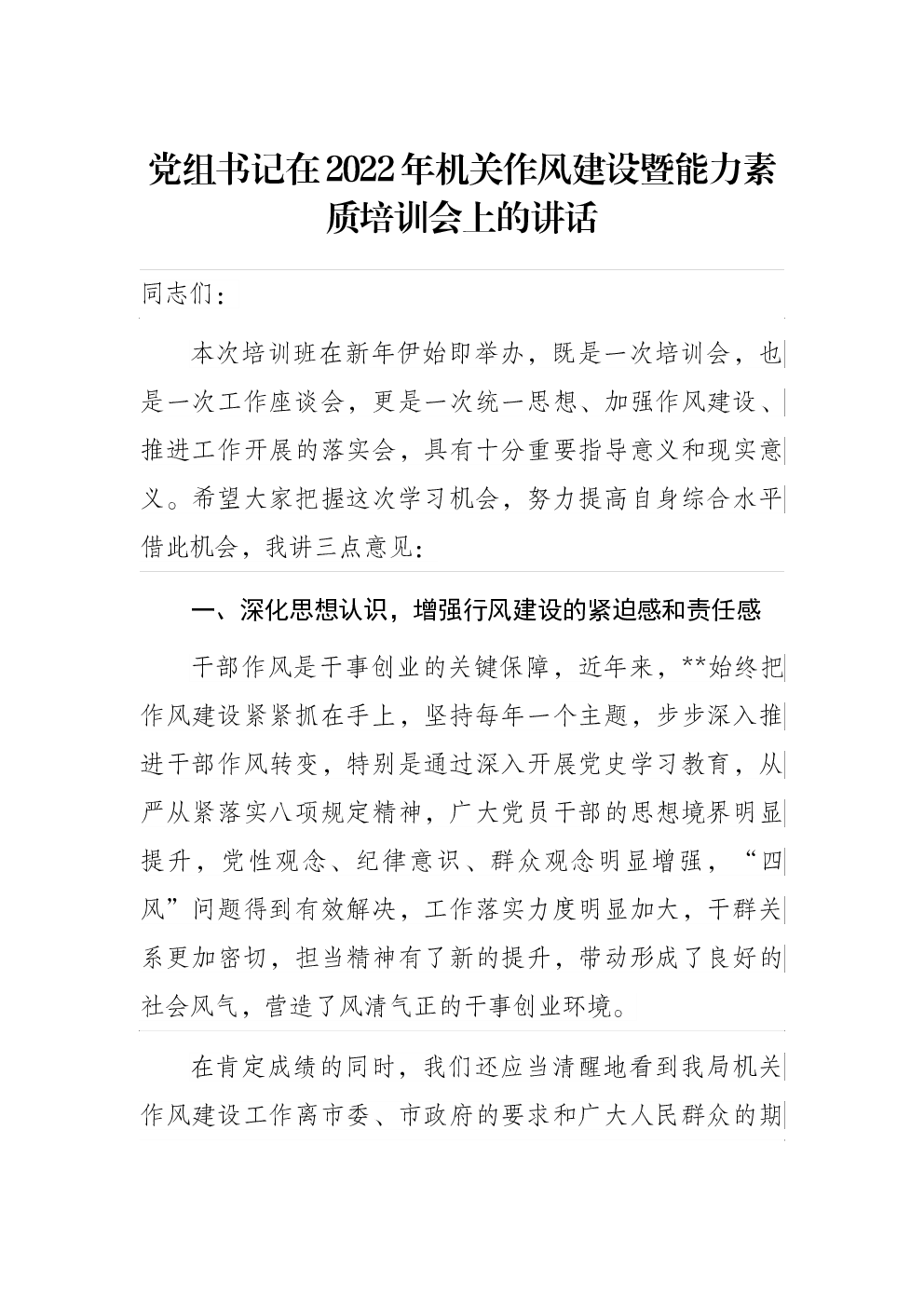 党组书记在2022年机关作风建设暨能力素质培训会上的讲话

同志们：

本次培训班在新年伊始即举办，既是一次培训会，也是一次工作座谈会，更是一次统一思想、加强作风建设、推进工作开展的落实会，具有十分重要指导意义和现实意义。希望大家把握这次学习机会，努力提高自身综合水平借此机会，我讲三点意见：

一、深化思想认识，增强行风建设的紧迫感和责任感

干部作风是干事创业的关键保障，近年来，**始终把作风建设紧紧抓在手上，坚持每年一个主题，步步深入推进干部作风转变，特别是通过深入开展党史学习教育，从严从紧落实八项规定精神，广大党员干部的思想境界明显提升，党性观念、纪律意识、群众观念明显增强，“四风”问题得到有效解决，工作落实力度明显加大，干群关系更加密切，担当精神有了新的提升，带动形成了良好的社会风气，营造了风清气正的干事创业环境。

在肯定成绩的同时，我们还应当清醒地看到我局机关作风建设工作离市委、市政府的要求和广大人民群众的期